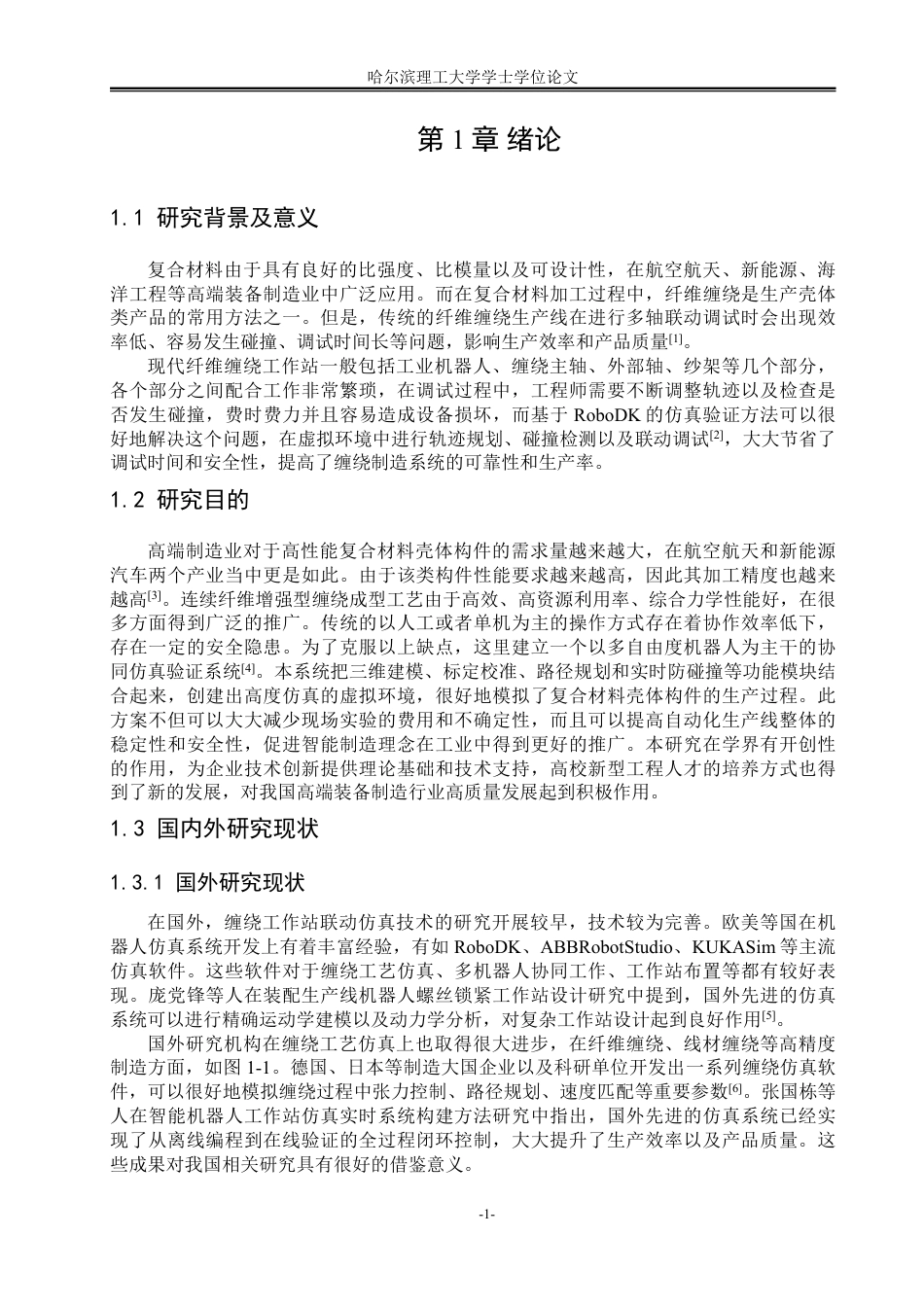 哈尔滨理工大学学士学位论文

第1章 绪论

1.1 研究背景及意义

复合材料由于具有良好的比强度、比模量以及可设计性，在航空航天、新能源、海洋工程等高端装备制造业中广泛应用。而在复合材料加工过程中，纤维缠绕是生产壳体类产品的常用方法之一。但是，传统的纤维缠绕生产线在进行多轴联动调试时会出现效率低、容易发生碰撞、调试时间长等问题，影响生产效率和产品质量$^{[1]}$。

现代纤维缠绕工作站一般包括工业机器人、缠绕主轴、外部轴、纱架等几个部分，各个部分之间配合工作非常繁琐，在调试过程中，工程师需要不断调整轨迹以及检查是否发生碰撞，费时费力并且容易造成设备损坏，而基于RoboDK的仿真验证方法可以很好地解决这个问题，在虚拟环境中进行轨迹规划、碰撞检测以及联动调试$^{[2]}$，大大节省了调试时间和安全性，提高了缠绕制造系统的可靠性和生产率。

1.2 研究目的

高端制造业对于高性能复合材料壳体构件的需求量越来越大，在航空航天和新能源汽车两个产业当中更是如此。由于该类构件性能要求越来越高，因此其加工精度也越来越高$^{[3]}$。连续纤维增强型缠绕成型工艺由于高效、高资源利用率、综合力学性能好，在很多方面得到广泛的推广。传统的以人工或者单机为主的操作方式存在着协作效率低下，存在一定的安全隐患。为了克服以上缺点，这里建立一个以多自由度机器人为主干的协同仿真验证系统$^{[4]}$。本系统把三维建模、标定校准、路径规划和实时防碰撞等功能模块结合起来，创建出高度仿真的虚拟环境，很好地模拟了复合材料壳体构件的生产过程。此方案不但可以大大减少现场实验的费用和不确定性，而且可以提高自动化生产线整体的稳定性和安全性，促进智能制造理念在工业中得到更好的推广。本研究在学界有开创性的作用，为企业技术创新提供理论基础和技术支持，高校新型工程人才的培养方式也得到了新的发展，对我国高端装备制造行业高质量发展起到积极作用。

1.3 国内外研究现状

1.3.1 国外研究现状

在国外，缠绕工作站联动仿真技术的研究开展较早，技术较为完善。欧美等国在机器人仿真系统开发上有着丰富经验，有如RoboDK、ABBRobotStudio、KUKASim等主流仿真软件。这些软件对于缠绕工艺仿真、多机器人协同工作、工作站布置等都有较好表现。庞党锋等人在装配生产线机器人螺丝锁紧工作站设计研究中提到，国外先进的仿真系统可以进行精确运动学建模以及动力学分析，对复杂工作站设计起到良好作用$^{[5]}$。

国外研究机构在缠绕工艺仿真上也取得很大进步，在纤维缠绕、线材缠绕等高精度制造方面，如图1-1。德国、日本等制造大国企业以及科研单位开发出一系列缠绕仿真软件，可以很好地模拟缠绕过程中张力控制、路径规划、速度匹配等重要参数$^{[6]}$。张国栋等人在智能机器人工作站仿真实时系统构建方法研究中指出，国外先进的仿真系统已经实现了从离线编程到在线验证的全过程闭环控制，大大提升了生产效率以及产品质量。这些成果对我国相关研究具有很好的借鉴意义。

-1-